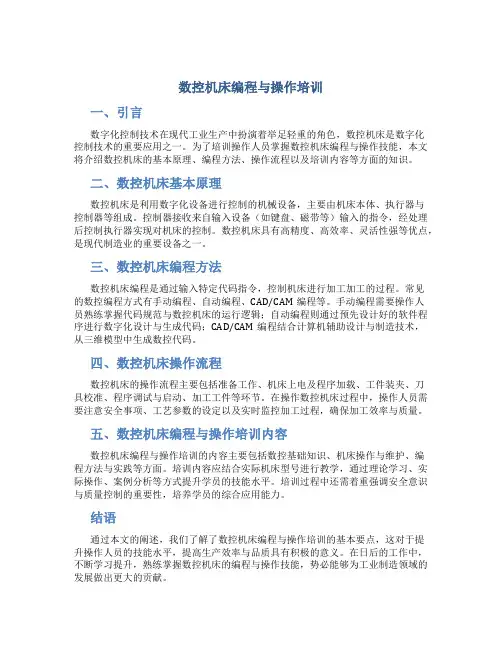 数控机床编程与操作培训

一、引言

数字化控制技术在现代工业生产中扮演着举足轻重的角色，数控机床是数字化控制技术的重要应用之一。为了培训操作人员掌握数控机床编程与操作技能，本文将介绍数控机床的基本原理、编程方法、操作流程以及培训内容等方面的知识。

二、数控机床基本原理

数控机床是利用数字化设备进行控制的机械设备，主要由机床本体、执行器与控制器等组成。控制器接收来自输入设备（如键盘、磁带等）输入的指令，经处理后控制执行器实现对机床的控制。数控机床具有高精度、高效率、灵活性强等优点，是现代制造业的重要设备之一。

三、数控机床编程方法

数控机床编程是通过输入特定代码指令，控制机床进行加工加工的过程。常见的数控编程方式有手动编程、自动编程、CAD/CAM 编程等。手动编程需要操作人员熟练掌握代码规范与数控机床的运行逻辑；自动编程则通过预先设计好的软件程序进行数字化设计与生成代码；CAD/CAM 编程结合计算机辅助设计与制造技术，从三维模型中生成数控代码。

四、数控机床操作流程

数控机床的操作流程主要包括准备工作、机床上电及程序加载、工件装夹、刀具校准、程序调试与启动、加工工件等环节。在操作数控机床过程中，操作人员需要注意安全事项、工艺参数的设定以及实时监控加工过程，确保加工效率与质量。

五、数控机床编程与操作培训内容

数控机床编程与操作培训的内容主要包括数控基础知识、机床操作与维护、编程方法与实践等方面。培训内容应结合实际机床型号进行教学，通过理论学习、实际操作、案例分析等方式提升学员的技能水平。培训过程中还需着重强调安全意识与质量控制的重要性，培养学员的综合应用能力。

结语

通过本文的阐述，我们了解了数控机床编程与操作培训的基本要点，这对于提升操作人员的技能水平，提高生产效率与品质具有积极的意义。在日后的工作中，不断学习提升，熟练掌握数控机床的编程与操作技能，势必能够为工业制造领域的发展做出更大的贡献。